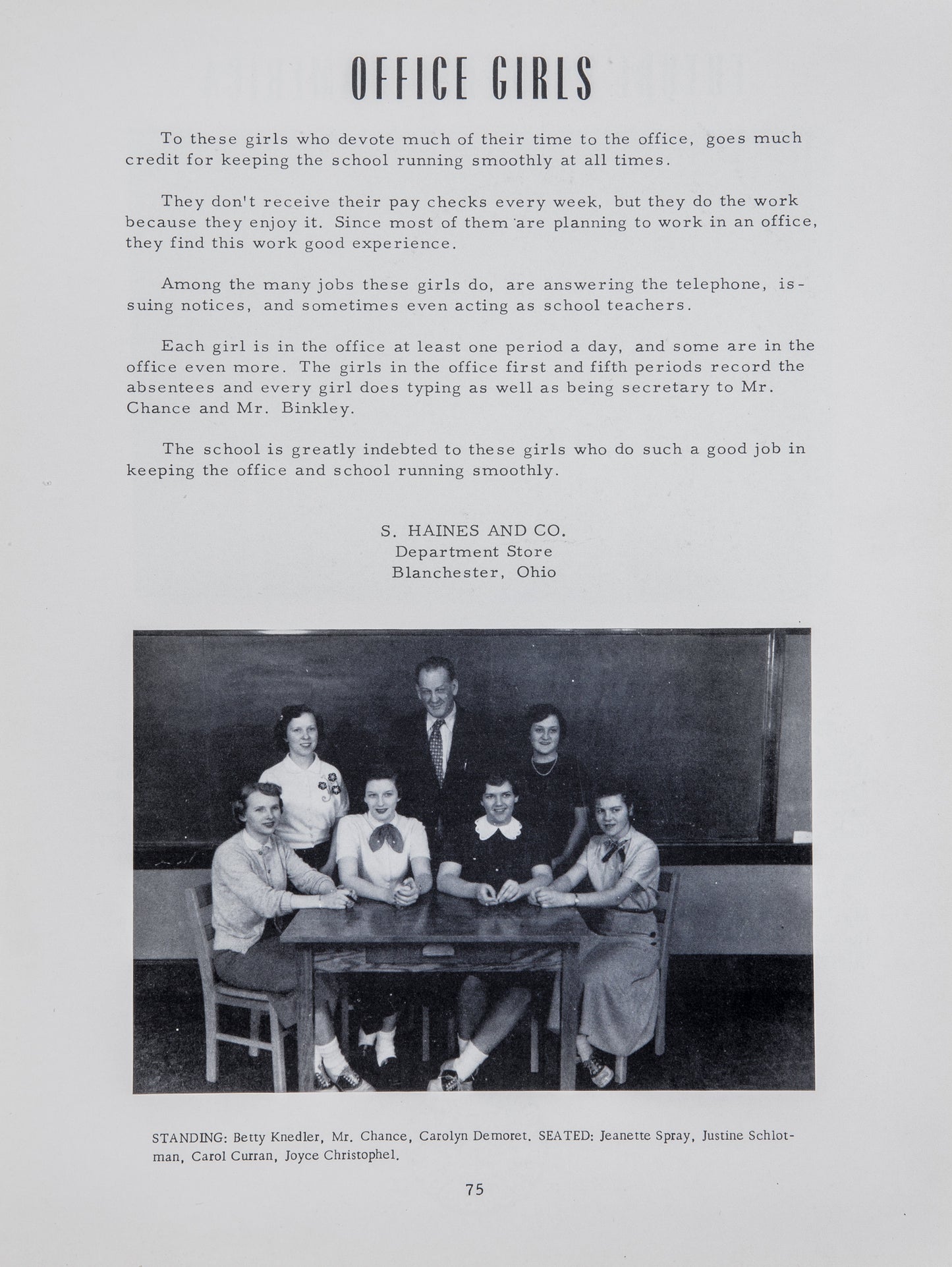 OFFICE GIRLS

To these girls who devote much of their time to the office, goes much credit for keeping the school running smoothly at all times.

They don't receive their pay checks every week, but they do the work because they enjoy it. Since most of them are planning to work in an office, they find this work good experience.

Among the many jobs these girls do, are answering the telephone, issuing notices, and sometimes even acting as school teachers.

Each girl is in the office at least one period a day, and some are in the office even more. The girls in the office first and fifth periods record the absentees and every girl does typing as well as being secretary to Mr. Chance and Mr. Binkley.

The school is greatly indebted to these girls who do such a good job in keeping the office and school running smoothly.

S. HAINES AND CO.
Department Store
Blanchester, Ohio

STANDING: Betty Knedler, Mr. Chance, Carolyn Demoret. SEATED: Jeanette Spray, Justine Schlotman, Carol Curran, Joyce Christophel.

75